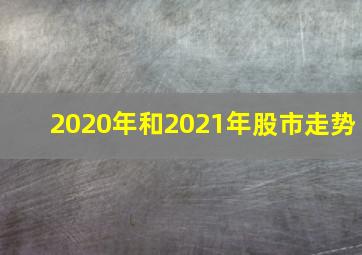 2020年和2021年股市走势